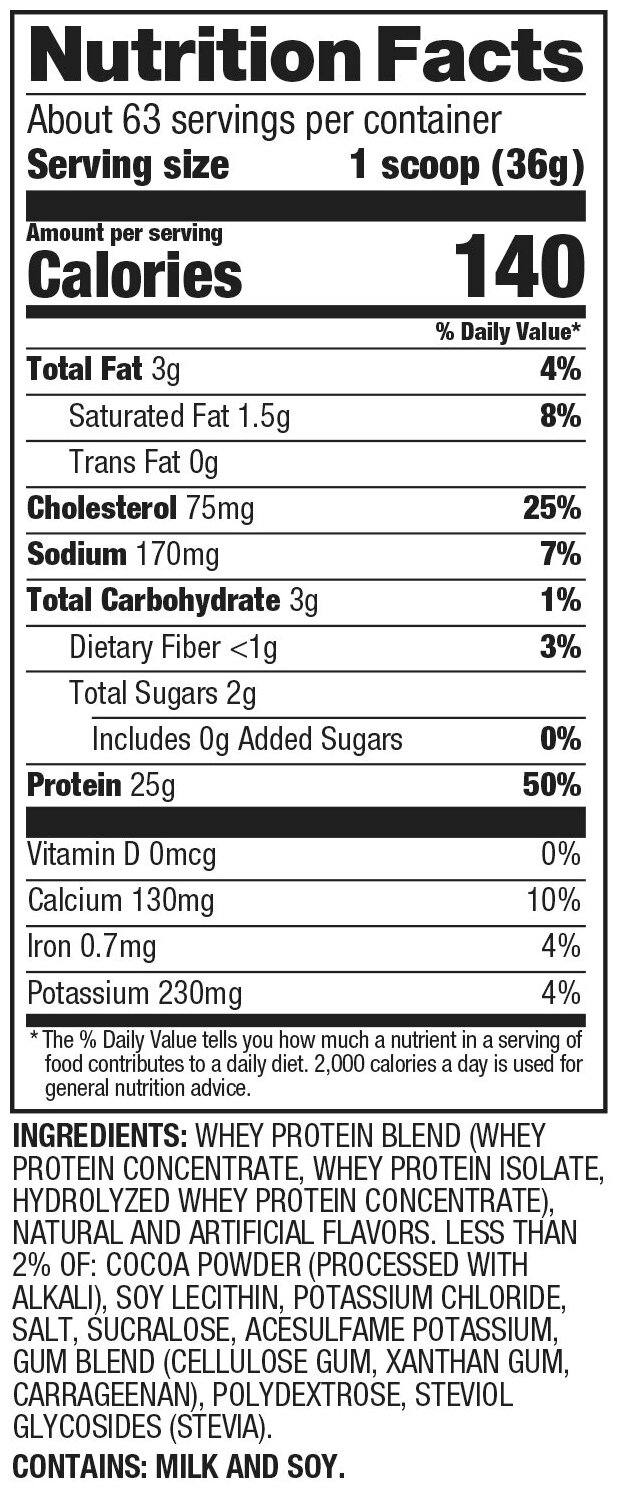 Nutrition Facts

About 63 servings per container

Serving size 1 scoop (36g)

Amount per serving

Calories 140

% Daily Value*

Total Fat 3g 4%

Saturated Fat 1.5g 8%

Trans Fat 0g

Cholesterol 75mg 25%

Sodium 170mg 7%

Total Carbohydrate 3g 1%

Dietary Fiber <1g 3%

Total Sugars 2g

Includes 0g Added Sugars 0%

Protein 25g 50%

Vitamin D 0mcg 0%

Calcium 130mg 10%

Iron 0.7mg 4%

Potassium 230mg 4%

* The % Daily Value tells you how much a nutrient in a serving of food contributes to a daily diet. 2,000 calories a day is used for general nutrition advice.

INGREDIENTS: WHEY PROTEIN BLEND (WHEY PROTEIN CONCENTRATE, WHEY PROTEIN ISOLATE, HYDROLYZED WHEY PROTEIN CONCENTRATE), NATURAL AND ARTIFICIAL FLAVORS. LESS THAN 2% OF: COCOA POWDER (PROCESSED WITH ALKALI), SOY LECITHIN, POTASSIUM CHLORIDE, SALT, SUCRALOSE, ACESULFAME POTASSIUM, GUM BLEND (CELLULOSE GUM, XANTHAN GUM, CARRAGEENAN), POLYDEXTROSE, STEVIOL GLYCOSIDES (STEVIA).

CONTAINS: MILK AND SOY.